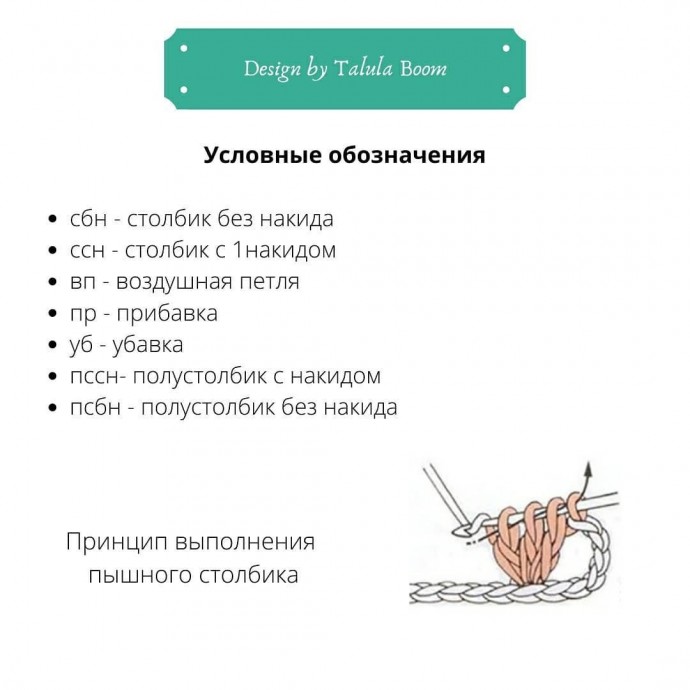 Design by Talula Boom

Условные обозначения

• сбн - столбик без накида
• ссн - столбик с 1накидом
• вп - воздушная петля
• пр - прибавка
• уб - убавка
• пссн- полустолбик с накидом
• псбн - полустолбик без накида

Принцип выполнения
пышного столбика